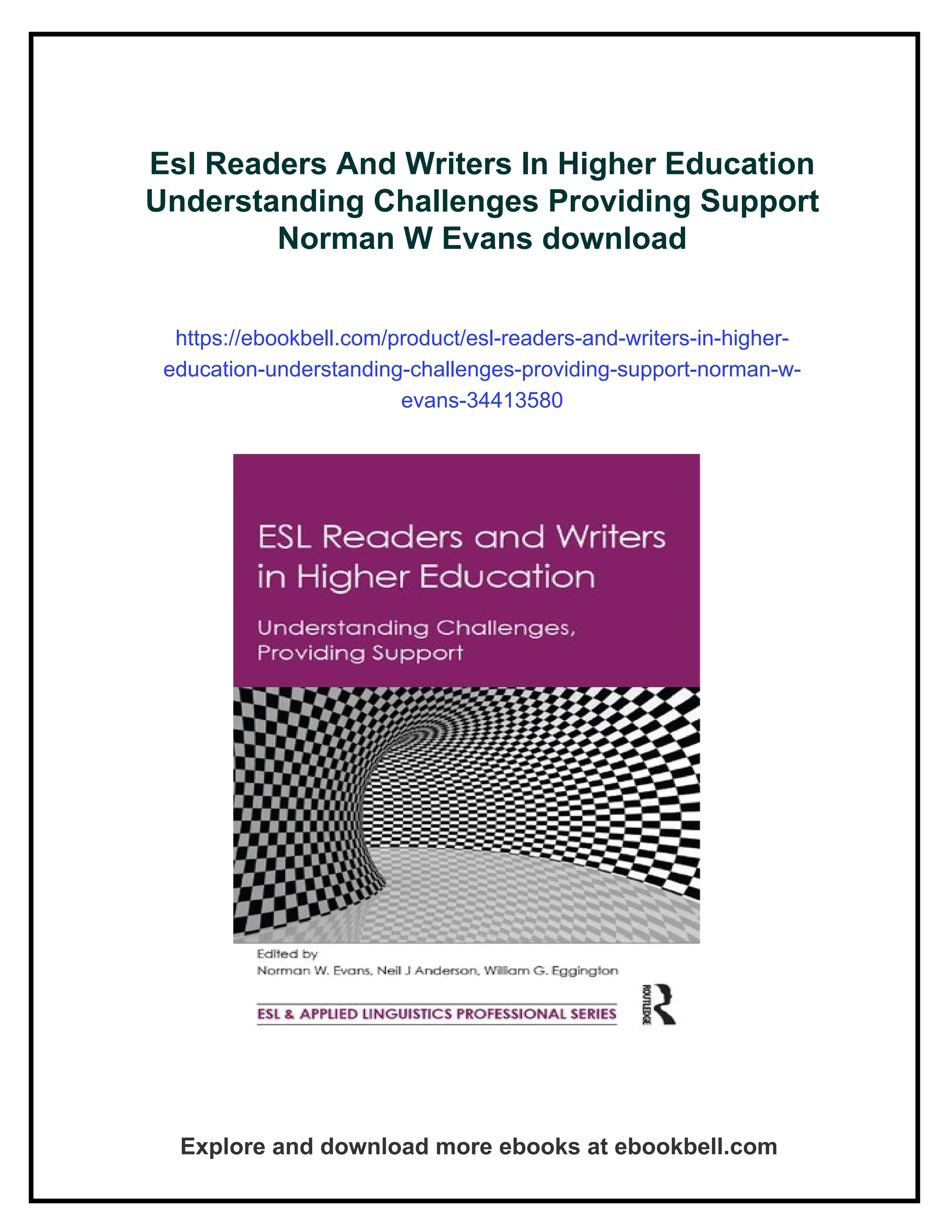 Esl Readers And Writers In Higher Education Understanding Challenges Providing Support Norman W Evans download

https://ebookbell.com/product/esl-readers-and-writers-in-higher-education-understanding-challenges-providing-support-norman-w-evans-34413580

ESL Readers and Writers in Higher Education

Understanding Challenges, Providing Support

Edited by
Norman W. Evans, Neil J Anderson, William G. Eggington

ESL & APPLIED LINGUISTICS PROFESSIONAL SERIES

ROUTLEDGE

Explore and download more ebooks at ebookbell.com